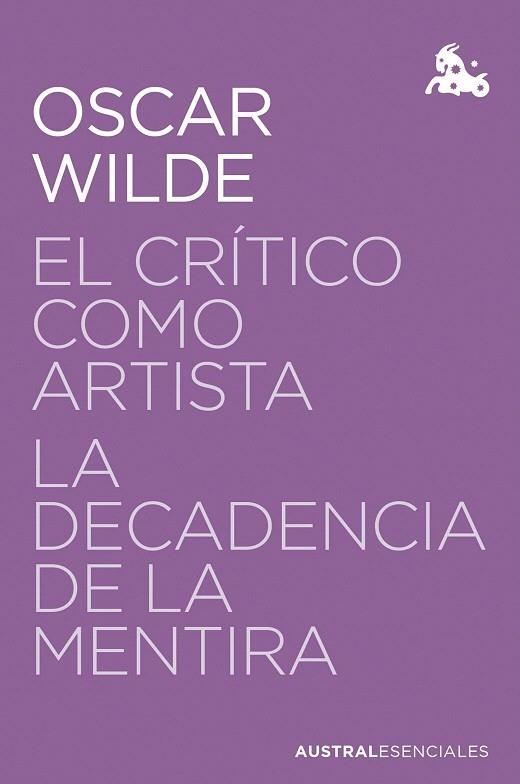 OSCAR
WILDE

EL CRÍTICO
COMO
ARTISTA

LA
DECADENCIA
DE LA
MENTIRA

AUSTRALESENCIALES